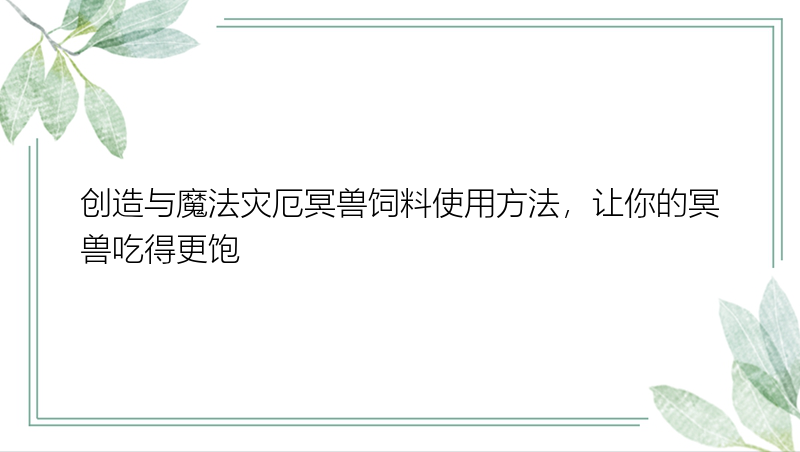 创造与魔法灾厄冥兽饲料使用方法，让你的冥兽吃得更饱